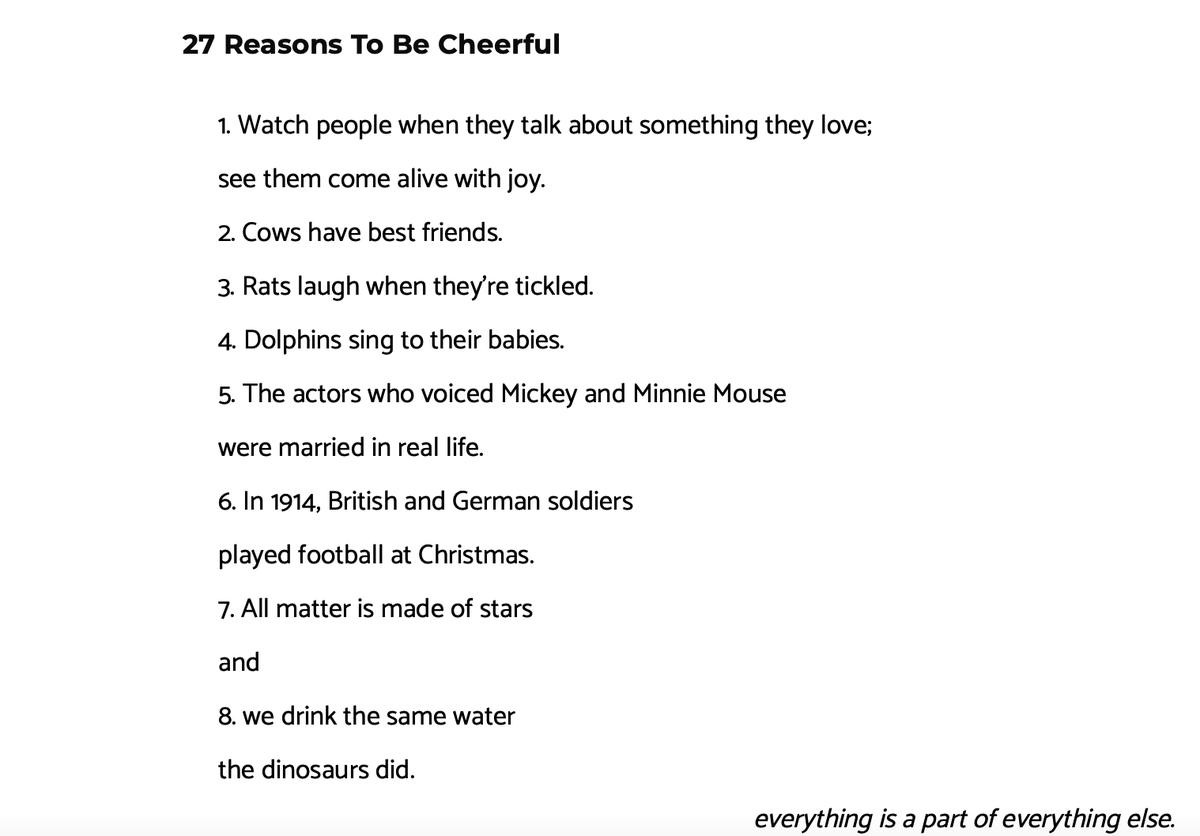 27 Reasons To Be Cheerful

1. Watch people when they talk about something they love;
see them come alive with joy.
2. Cows have best friends.
3. Rats laugh when they're tickled.
4. Dolphins sing to their babies.
5. The actors who voiced Mickey and Minnie Mouse
were married in real life.
6. In 1914, British and German soldiers
played football at Christmas.
7. All matter is made of stars
and
8. we drink the same water
the dinosaurs did.

everything is a part of everything else.